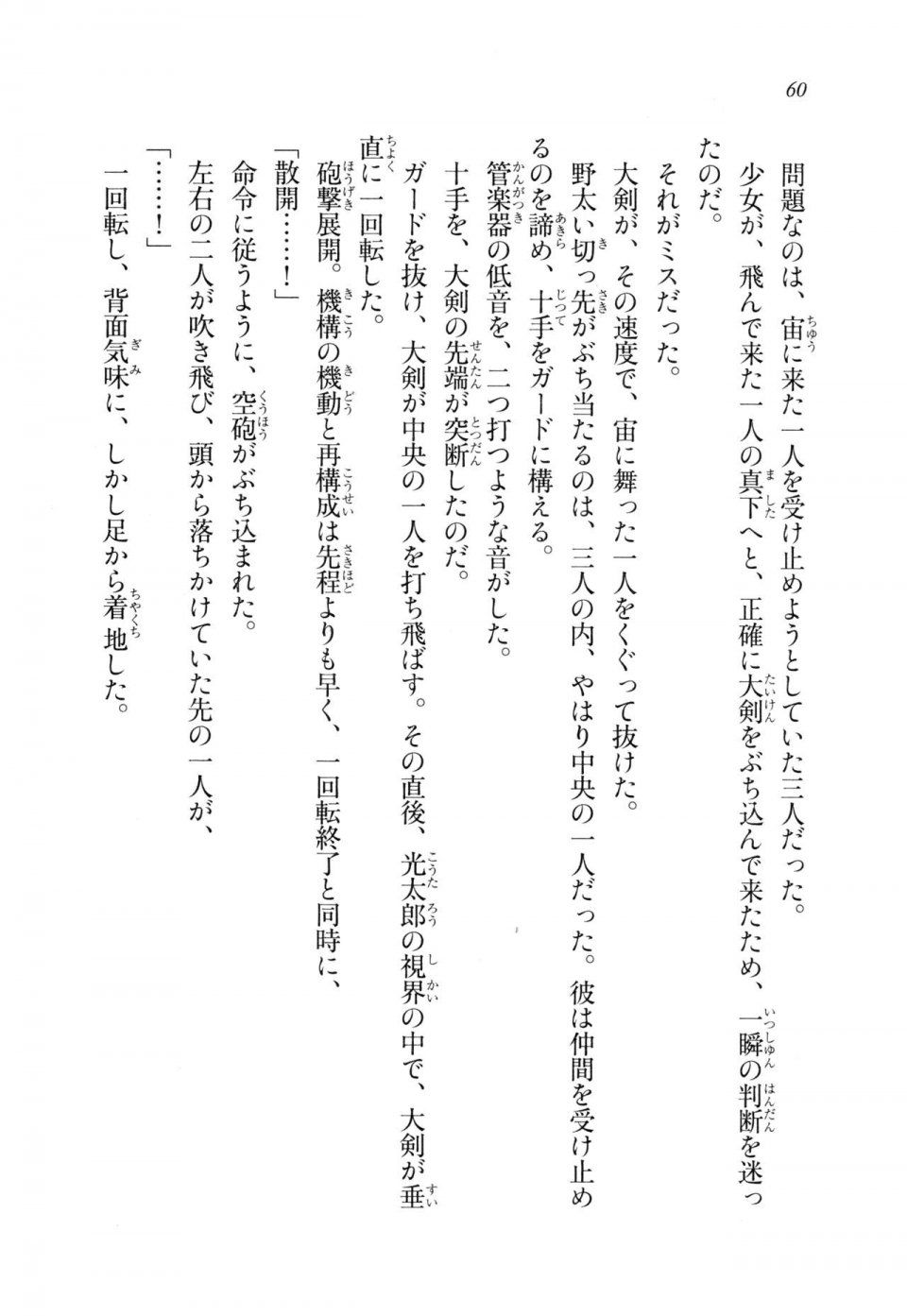 60

問題なのは、宙に来た一人を受け止めようとしていた三人だった。

少女が、飛んで来た一人の真下へと、正確に大剣をぶち込んで来たため、一瞬の判断を迷ったのだ。

それがミスだった。

大剣が、その速度で、宙に舞った一人をくぐって抜けた。

野太い切っ先がぶち当たるのは、三人の内、やはり中央の一人だった。彼は仲間を受け止めるのを諦め、十手をガードに構える。

管楽器の低音を、二つ打つような音がした。

十手を、大剣の先端が突断したのだ。

ガードを抜け、大剣が中央の一人を打ち飛ばす。その直後、光太郎の視界の中で、大剣が垂直に一回転した。

砲撃展開。機構の機動と再構成は先程よりも早く、一回転終了と同時に、

「散開……！」

命令に従うように、空砲がぶち込まれた。

左右の二人が吹き飛び、頭から落ちかけていた先の一人が、

「……！」

一回転し、背面気味に、しかし足から着地した。